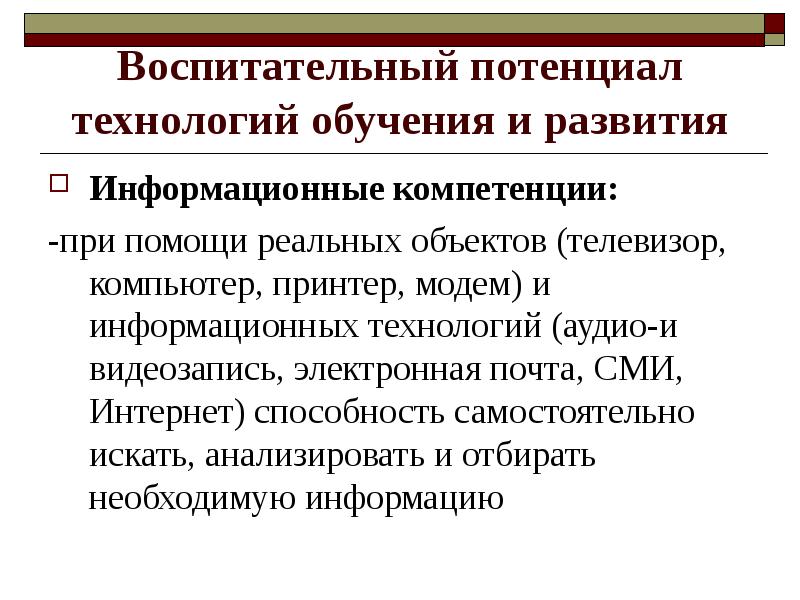 Воспитательный потенциал технологий обучения и развития

Информационные компетенции:

-при помощи реальных объектов (телевизор, компьютер, принтер, модем) и информационных технологий (аудио-и видеозапись, электронная почта, СМИ, Интернет) способность самостоятельно искать, анализировать и отбирать необходимую информацию